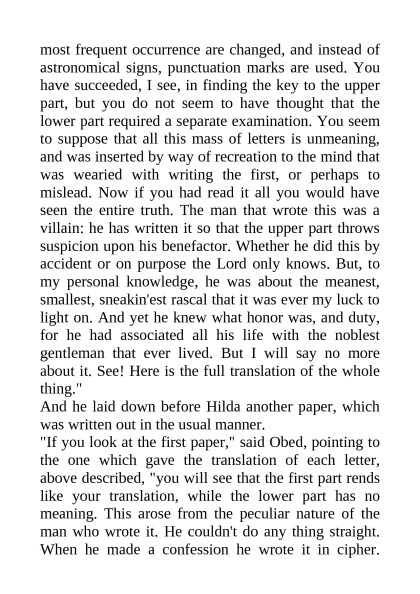 most frequent occurrence are changed, and instead of astronomical signs, punctuation marks are used. You have succeeded, I see, in finding the key to the upper part, but you do not seem to have thought that the lower part required a separate examination. You seem to suppose that all this mass of letters is unmeaning, and was inserted by way of recreation to the mind that was wearied with writing the first, or perhaps to mislead. Now if you had read it all you would have seen the entire truth. The man that wrote this was a villain: he has written it so that the upper part throws suspicion upon his benefactor. Whether he did this by accident or on purpose the Lord only knows. But, to my personal knowledge, he was about the meanest, smallest, sneakin'est rascal that it was ever my luck to light on. And yet he knew what honor was, and duty, for he had associated all his life with the noblest gentleman that ever lived. But I will say no more about it. See! Here is the full translation of the whole thing."

And he laid down before Hilda another paper, which was written out in the usual manner.

"If you look at the first paper," said Obed, pointing to the one which gave the translation of each letter, above described, "you will see that the first part rends like your translation, while the lower part has no meaning. This arose from the peculiar nature of the man who wrote it. He couldn't do any thing straight. When he made a confession he wrote it in cipher.